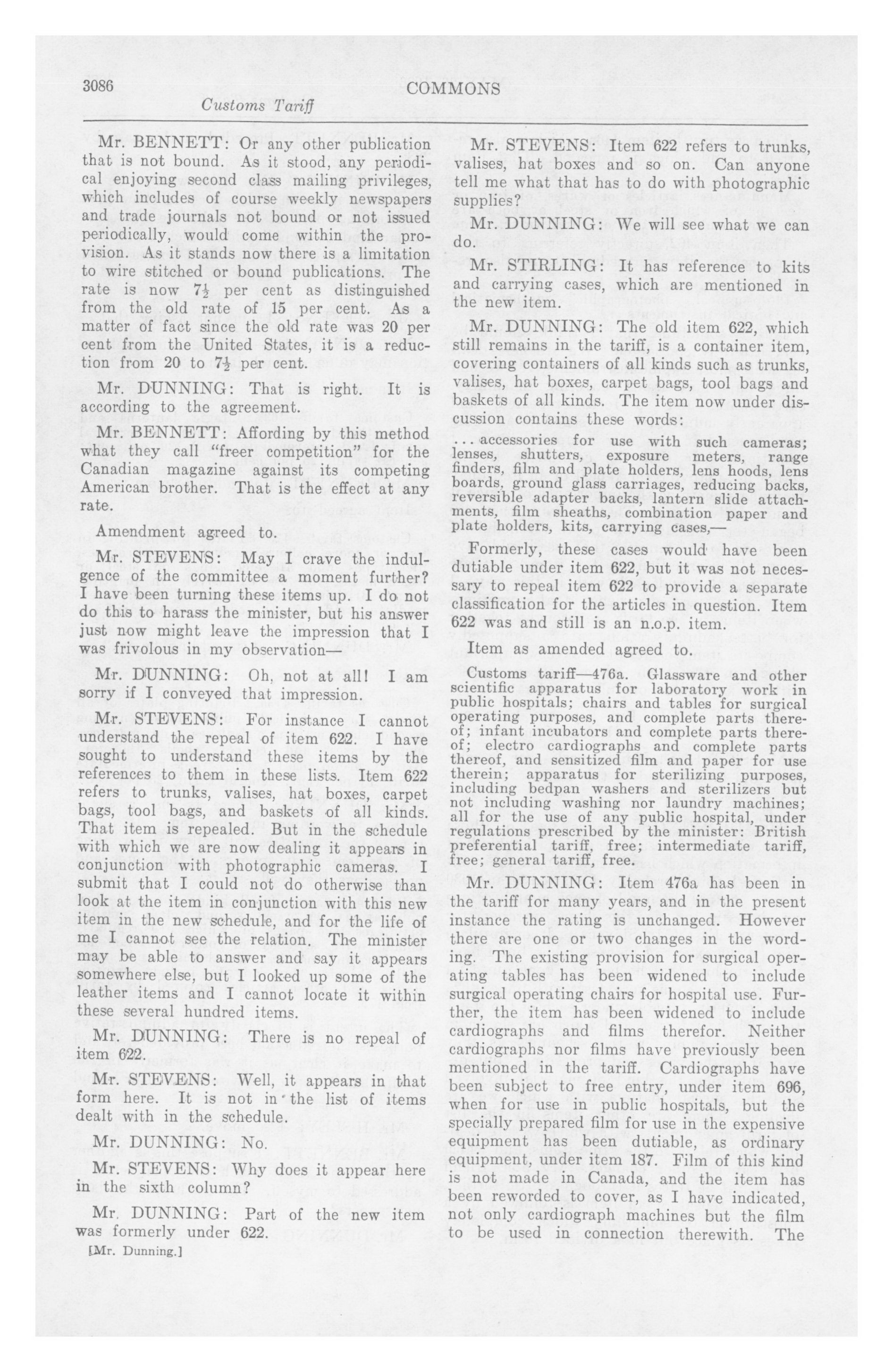 3086 COMMONS

Customs Tariff

Mr. BENNETT: Or any other publication that is not bound. As it stood, any periodical enjoying second class mailing privileges, which includes of course weekly newspapers and trade journals not bound or not issued periodically, would come within the provision. As it stands now there is a limitation to wire stitched or bound publications. The rate is now $7\frac{1}{2}$ per cent as distinguished from the old rate of 15 per cent. As a matter of fact since the old rate was 20 per cent from the United States, it is a reduction from 20 to $7\frac{1}{2}$ per cent.

Mr. DUNNING: That is right. It is according to the agreement.

Mr. BENNETT: Affording by this method what they call "freer competition" for the Canadian magazine against its competing American brother. That is the effect at any rate.

Amendment agreed to.

Mr. STEVENS: May I crave the indulgence of the committee a moment further? I have been turning these items up. I do not do this to harass the minister, but his answer just now might leave the impression that I was frivolous in my observation—

Mr. DUNNING: Oh, not at all! I am sorry if I conveyed that impression.

Mr. STEVENS: For instance I cannot understand the repeal of item 622. I have sought to understand these items by the references to them in these lists. Item 622 refers to trunks, valises, hat boxes, carpet bags, tool bags, and baskets of all kinds. That item is repealed. But in the schedule with which we are now dealing it appears in conjunction with photographic cameras. I submit that I could not do otherwise than look at the item in conjunction with this new item in the new schedule, and for the life of me I cannot see the relation. The minister may be able to answer and say it appears somewhere else, but I looked up some of the leather items and I cannot locate it within these several hundred items.

Mr. DUNNING: There is no repeal of item 622.

Mr. STEVENS: Well, it appears in that form here. It is not in the list of items dealt with in the schedule.

Mr. DUNNING: No.

Mr. STEVENS: Why does it appear here in the sixth column?

Mr. DUNNING: Part of the new item was formerly under 622.

[Mr. Dunning.]

Mr. STEVENS: Item 622 refers to trunks, valises, hat boxes and so on. Can anyone tell me what that has to do with photographic supplies?

Mr. DUNNING: We will see what we can do.

Mr. STIRLING: It has reference to kits and carrying cases, which are mentioned in the new item.

Mr. DUNNING: The old item 622, which still remains in the tariff, is a container item, covering containers of all kinds such as trunks, valises, hat boxes, carpet bags, tool bags and baskets of all kinds. The item now under discussion contains these words:

... accessories for use with such cameras; lenses, shutters, exposure meters, range finders, film and plate holders, lens hoods, lens boards, ground glass carriages, reducing backs, reversible adapter backs, lantern slide attachments, film sheaths, combination paper and plate holders, kits, carrying cases,—

Formerly, these cases would have been dutiable under item 622, but it was not necessary to repeal item 622 to provide a separate classification for the articles in question. Item 622 was and still is an n.o.p. item.

Item as amended agreed to.

Customs tariff—476a. Glassware and other scientific apparatus for laboratory work in public hospitals; chairs and tables for surgical operating purposes, and complete parts thereof; infant incubators and complete parts thereof; electro cardiographs and complete parts thereof, and sensitized film and paper for use therein; apparatus for sterilizing purposes, including bedpan washers and sterilizers but not including washing nor laundry machines; all for the use of any public hospital, under regulations prescribed by the minister: British preferential tariff, free; intermediate tariff, free; general tariff, free.

Mr. DUNNING: Item 476a has been in the tariff for many years, and in the present instance the rating is unchanged. However there are one or two changes in the wording. The existing provision for surgical operating tables has been widened to include surgical operating chairs for hospital use. Further, the item has been widened to include cardiographs and films therefor. Neither cardiographs nor films have previously been mentioned in the tariff. Cardiographs have been subject to free entry, under item 696, when for use in public hospitals, but the specially prepared film for use in the expensive equipment has been dutiable, as ordinary equipment, under item 187. Film of this kind is not made in Canada, and the item has been reworded to cover, as I have indicated, not only cardiograph machines but the film to be used in connection therewith. The